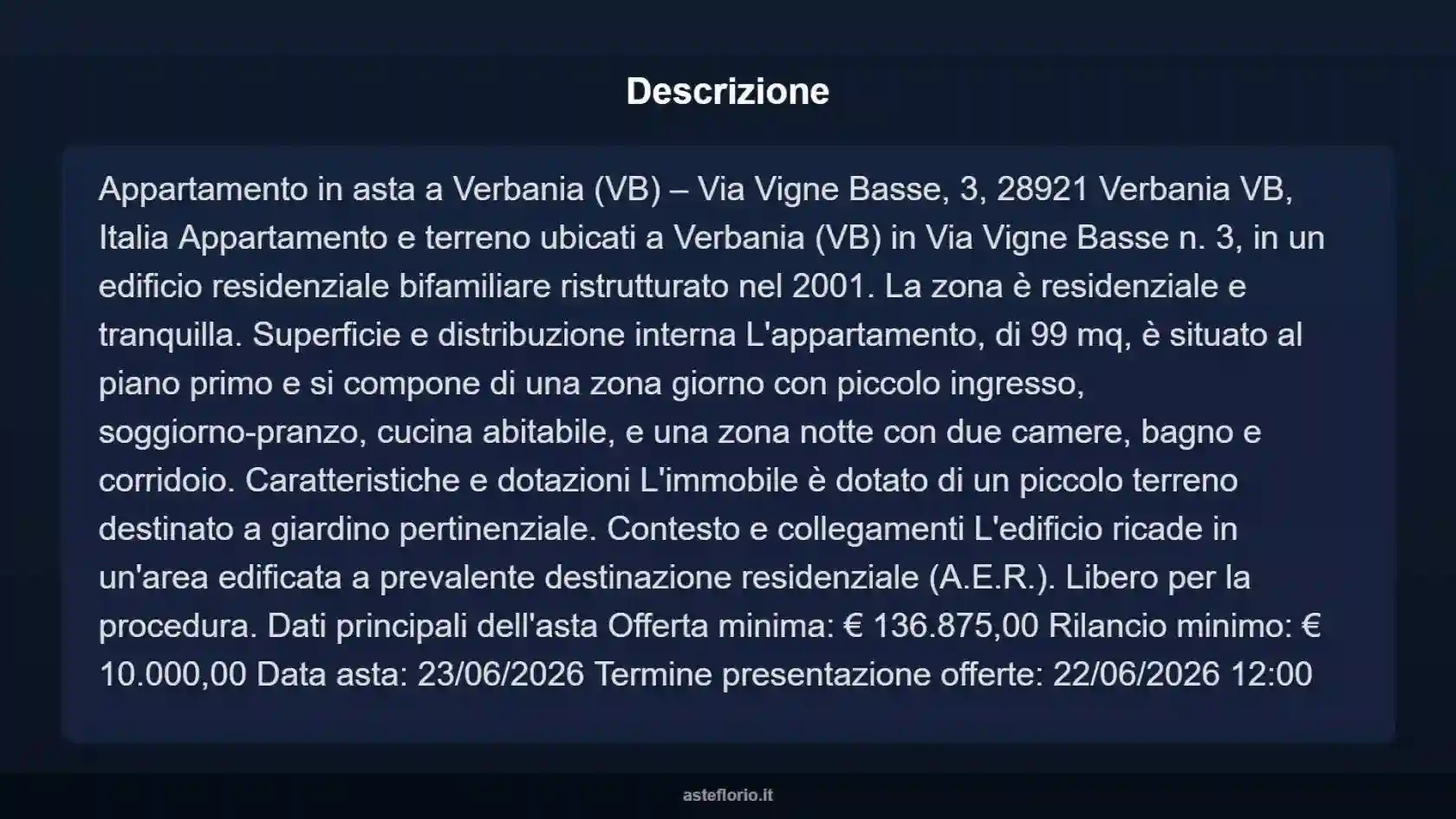 Descrizione

Appartamento in asta a Verbania (VB) – Via Vigne Basse, 3, 28921 Verbania VB, Italia Appartamento e terreno ubicati a Verbania (VB) in Via Vigne Basse n. 3, in un edificio residenziale bifamiliare ristrutturato nel 2001. La zona è residenziale e tranquilla. Superficie e distribuzione interna L'appartamento, di 99 mq, è situato al piano primo e si compone di una zona giorno con piccolo ingresso, soggiorno-pranzo, cucina abitabile, e una zona notte con due camere, bagno e corridoio. Caratteristiche e dotazioni L'immobile è dotato di un piccolo terreno destinato a giardino pertinenziale. Contesto e collegamenti L'edificio ricade in un'area edificata a prevalente destinazione residenziale (A.E.R.). Libero per la procedura. Dati principali dell'asta Offerta minima: € 136.875,00 Rilancio minimo: € 10.000,00 Data asta: 23/06/2026 Termine presentazione offerte: 22/06/2026 12:00

asteflorio.it